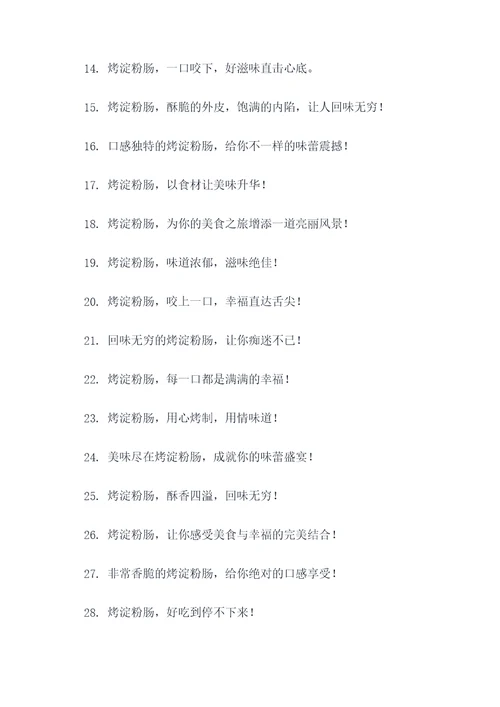 14. 烤淀粉肠，一口咬下，好滋味直击心底。

15. 烤淀粉肠，酥脆的外皮，饱满的内陷，让人回味无穷！

16. 口感独特的烤淀粉肠，给你不一样的味蕾震撼！

17. 烤淀粉肠，以食材让美味升华！

18. 烤淀粉肠，为你的美食之旅增添一道亮丽风景！

19. 烤淀粉肠，味道浓郁，滋味绝佳！

20. 烤淀粉肠，咬上一口，幸福直达舌尖！

21. 回味无穷的烤淀粉肠，让你痴迷不已！

22. 烤淀粉肠，每一口都是满满的幸福！

23. 烤淀粉肠，用心烤制，用情味道！

24. 美味尽在烤淀粉肠，成就你的味蕾盛宴！

25. 烤淀粉肠，酥香四溢，回味无穷！

26. 烤淀粉肠，让你感受美食与幸福的完美结合！

27. 非常香脆的烤淀粉肠，给你绝对的口感享受！

28. 烤淀粉肠，好吃到停不下来！